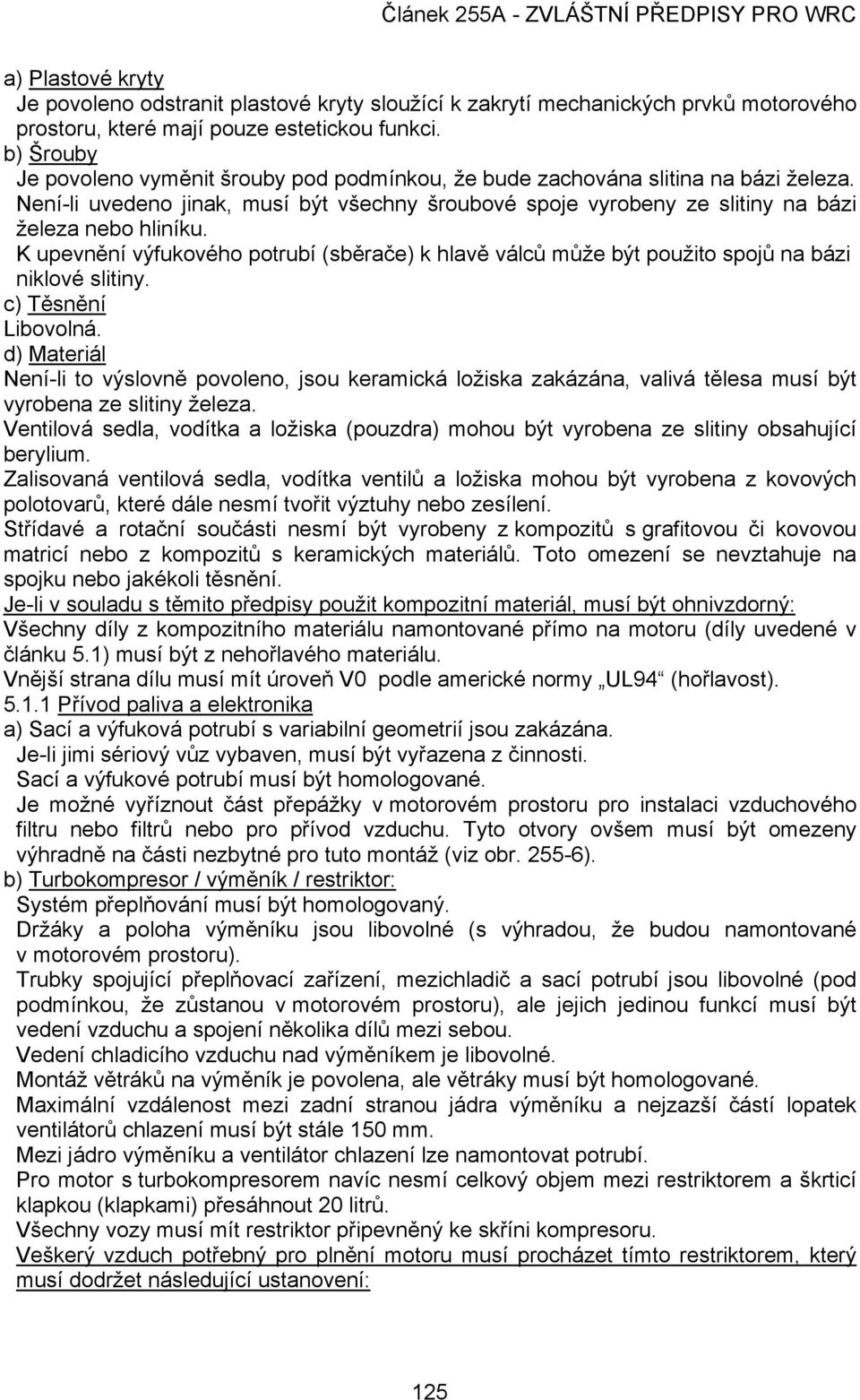 Článek 255A - ZVLÁŠTNÍ PŘEDPISY PRO WRC

a) Plastové kryty
Je povoleno odstranit plastové kryty sloužící k zakrytí mechanických prvků motorového prostoru, které mají pouze estetickou funkci.
b) Šrouby
Je povoleno vyměnit šrouby pod podmínkou, že bude zachována slitina na bázi železa. Není-li uvedeno jinak, musí být všechny šroubové spoje vyrobeny ze slitiny na bázi železa nebo hliníku.
K upevnění výfukového potrubí (sběrače) k hlavě válců může být použito spojů na bázi niklové slitiny.
c) Těsnění
Libovolná.
d) Materiál
Není-li to výslovně povoleno, jsou keramická ložiska zakázána, valivá tělesa musí být vyrobena ze slitiny železa.
Ventilová sedla, vodítka a ložiska (pouzdra) mohou být vyrobena ze slitiny obsahující berylium.
Zalisovaná ventilová sedla, vodítka ventilů a ložiska mohou být vyrobena z kovových polotovarů, které dále nesmí tvořit výztuhy nebo zesílení.
Střídavé a rotační součásti nesmí být vyrobeny z kompozitů s grafitovou či kovovou matricí nebo z kompozitů s keramických materiálů. Toto omezení se nevztahuje na spojku nebo jakékoli těsnění.
Je-li v souladu s těmito předpisy použit kompozitní materiál, musí být ohnivzdorný:
Všechny díly z kompozitního materiálu namontované přímo na motoru (díly uvedené v článku 5.1) musí být z nehořlavého materiálu.
Vnější strana dílu musí mít úroveň V0 podle americké normy „UL94“ (hořlavost).
5.1.1 Přívod paliva a elektronika
a) Sací a výfuková potrubí s variabilní geometrií jsou zakázána.
Je-li jimi sériový vůz vybaven, musí být vyřazena z činnosti.
Sací a výfukové potrubí musí být homologované.
Je možné vyříznout část přepážky v motorovém prostoru pro instalaci vzduchového filtru nebo filtrů nebo pro přívod vzduchu. Tyto otvory ovšem musí být omezeny výhradně na části nezbytné pro tuto montáž (viz obr. 255-6).
b) Turbokompresor / výměník / restriktor:
Systém přeplňování musí být homologovaný.
Držáky a poloha výměníku jsou libovolné (s výhradou, že budou namontované v motorovém prostoru).
Trubky spojující přeplňovací zařízení, mezichladič a sací potrubí jsou libovolné (pod podmínkou, že zůstanou v motorovém prostoru), ale jejich jedinou funkcí musí být vedení vzduchu a spojení několika dílů mezi sebou.
Vedení chladicího vzduchu nad výměníkem je libovolné.
Montáž větráků na výměník je povolena, ale větráky musí být homologované.
Maximální vzdálenost mezi zadní stranou jádra výměníku a nejzazší částí lopatek ventilátorů chlazení musí být stále 150 mm.
Mezi jádro výměníku a ventilátor chlazení lze namontovat potrubí.
Pro motor s turbokompresorem navíc nesmí celkový objem mezi restriktorem a škrticí klapkou (klapkami) přesáhnout 20 litrů.
Všechny vozy musí mít restriktor připevněný ke skříni kompresoru.
Veškerý vzduch potřebný pro plnění motoru musí procházet tímto restriktorem, který musí dodržet následující ustanovení:

125